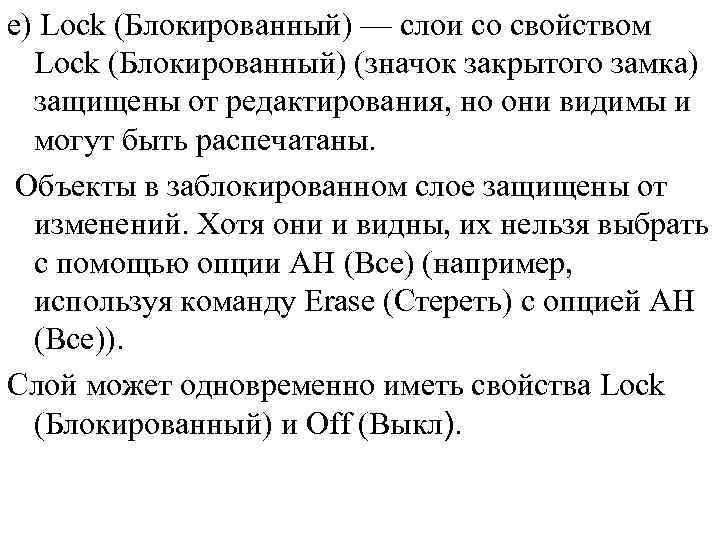 е) Lock (Блокированный) — слои со свойством Lock (Блокированный) (значок закрытого замка) защищены от редактирования, но они видимы и могут быть распечатаны.

Объекты в заблокированном слое защищены от изменений. Хотя они и видны, их нельзя выбрать с помощью опции АН (Все) (например, используя команду Erase (Стереть) с опцией АН (Все)).

Слой может одновременно иметь свойства Lock (Блокированный) и Off (Выкл).